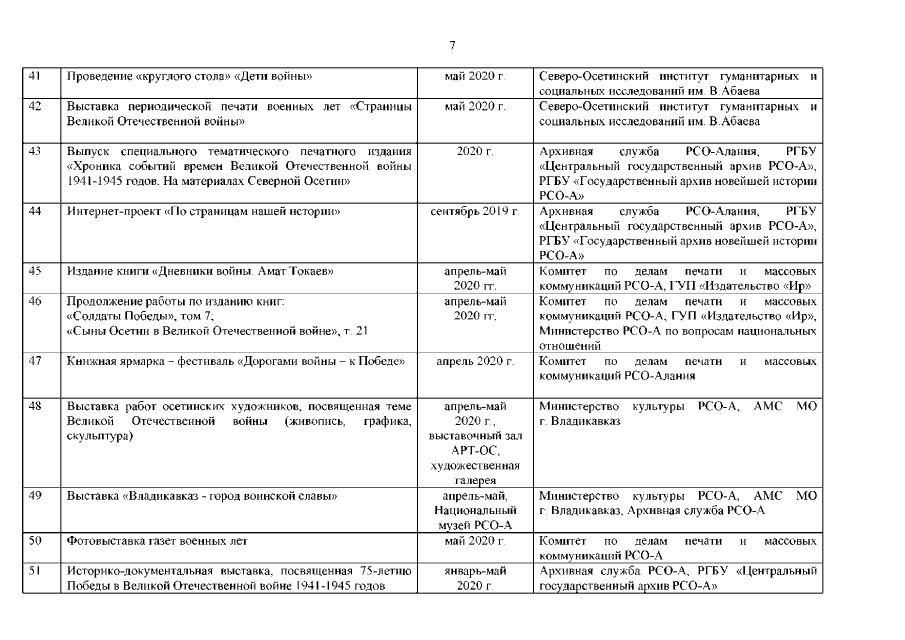 7

| | | | |
|---|---|---|---|
| 41 | Проведение «круглого стола» «Дети войны» | май 2020 г. | Северо-Осетинский институт гуманитарных и социальных исследований им. В.Абаева |
| 42 | Выставка периодической печати военных лет «Страницы Великой Отечественной войны» | май 2020 г. | Северо-Осетинский институт гуманитарных и социальных исследований им. В.Абаева |
| 43 | Выпуск специального тематического печатного издания «Хроника событий времен Великой Отечественной войны 1941-1945 годов. На материалах Северной Осетии» | 2020 г. | Архивная служба РСО-Алания, РГБУ «Центральный государственный архив РСО-А», РГБУ «Государственный архив новейшей истории РСО-А» |
| 44 | Интернет-проект «По страницам нашей истории» | сентябрь 2019 г. | Архивная служба РСО-Алания, РГБУ «Центральный государственный архив РСО-А», РГБУ «Государственный архив новейшей истории РСО-А» |
| 45 | Издание книги «Дневники войны. Амат Токаев» | апрель-май 2020 гг. | Комитет по делам печати и массовых коммуникаций РСО-А, ГУП «Издательство «Ир» |
| 46 | Продолжение работы по изданию книг: «Солдаты Победы», том 7; «Сыны Осетии в Великой Отечественной войне», т. 21 | апрель-май 2020 гг. | Комитет по делам печати и массовых коммуникаций РСО-А, ГУП «Издательство «Ир», Министерство РСО-А по вопросам национальных отношений |
| 47 | Книжная ярмарка – фестиваль «Дорогами войны – к Победе» | апрель 2020 г. | Комитет по делам печати и массовых коммуникаций РСО-Алания |
| 48 | Выставка работ осетинских художников, посвященная теме Великой Отечественной войны (живопись, графика, скульптура) | апрель-май 2020 г., выставочный зал АРТ-ОС, художественная галерея | Министерство культуры РСО-А, АМС МО г. Владикавказ |
| 49 | Выставка «Владикавказ - город воинской славы» | апрель-май, Национальный музей РСО-А | Министерство культуры РСО-А, АМС МО г. Владикавказ, Архивная служба РСО-А |
| 50 | Фотовыставка газет военных лет | май 2020 г. | Комитет по делам печати и массовых коммуникаций РСО-А |
| 51 | Историко-документальная выставка, посвященная 75-летию Победы в Великой Отечественной войне 1941-1945 годов | январь-май 2020 г. | Архивная служба РСО-А, РГБУ «Центральный государственный архив РСО-А» |